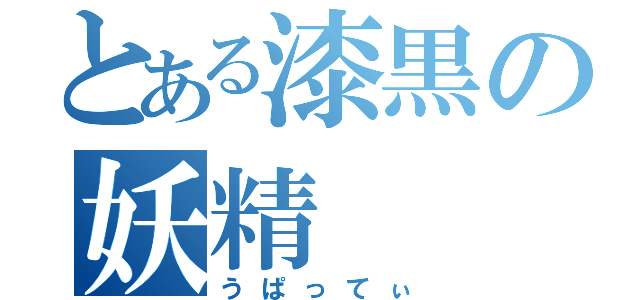 とある漆黒の妖精
うぱってぃ